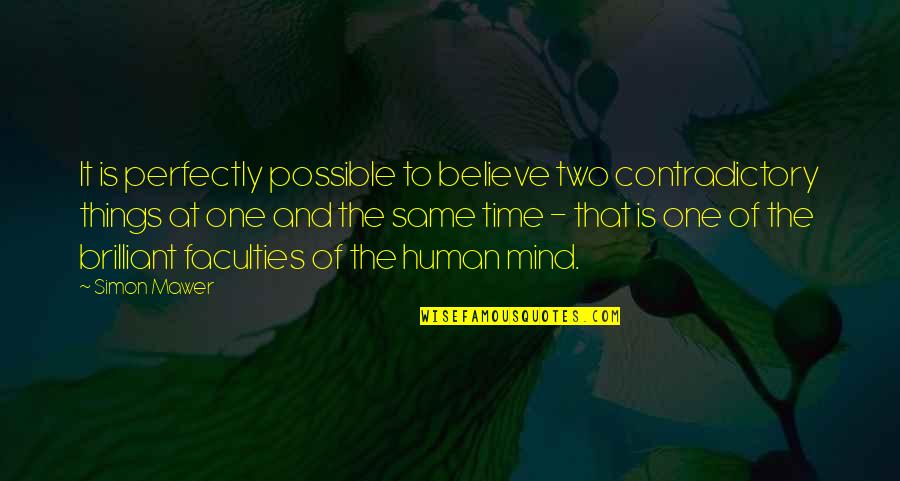 It is perfectly possible to believe two contradictory things at one and the same time - that is one of the brilliant faculties of the human mind.

~ Simon Mawer

WISEFAMOUSQUOTES.COM